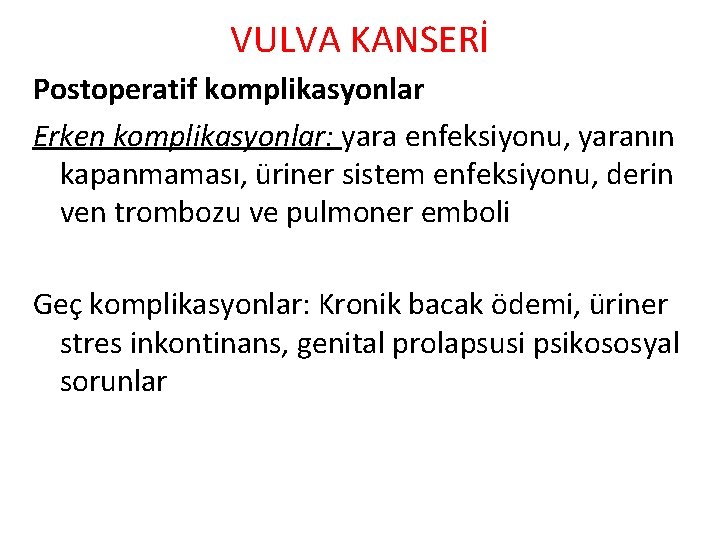 VULVA KANSERİ

Postoperatif komplikasyonlar

Erken komplikasyonlar: yara enfeksiyonu, yaranın kapanmaması, üriner sistem enfeksiyonu, derin ven trombozu ve pulmoner emboli

Geç komplikasyonlar: Kronik bacak ödemi, üriner stres inkontinans, genital prolapsusi psikososyal sorunlar